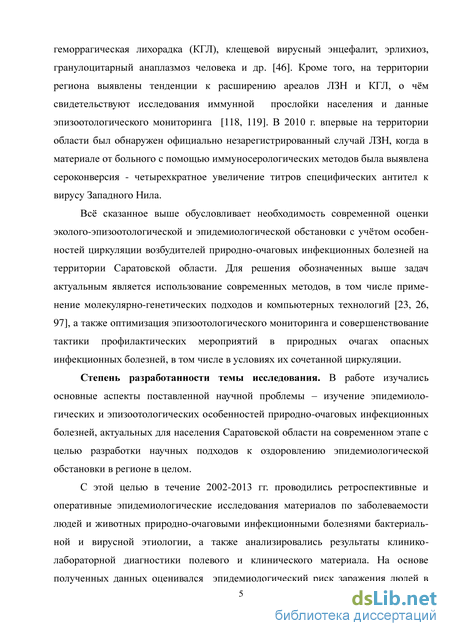 геморрагическая лихорадка (КГЛ), клещевой вирусный энцефалит, эрлихиоз, гранулоцитарный анаплазмоз человека и др. [46]. Кроме того, на территории региона выявлены тенденции к расширению ареалов ЛЗН и КГЛ, о чём свидетельствуют исследования иммунной прослойки населения и данные эпизоотологического мониторинга [118, 119]. В 2010 г. впервые на территории области был обнаружен официально незарегистрированный случай ЛЗН, когда в материале от больного с помощью иммуносерологических методов была выявлена сероконверсия - четырехкратное увеличение титров специфических антител к вирусу Западного Нила.

Всё сказанное выше обусловливает необходимость современной оценки эколого-эпизоотологической и эпидемиологической обстановки с учётом особенностей циркуляции возбудителей природно-очаговых инфекционных болезней на территории Саратовской области. Для решения обозначенных выше задач актуальным является использование современных методов, в том числе применение молекулярно-генетических подходов и компьютерных технологий [23, 26, 97], а также оптимизация эпизоотологического мониторинга и совершенствование тактики профилактических мероприятий в природных очагах опасных инфекционных болезней, в том числе в условиях их сочетанной циркуляции.

Степень разработанности темы исследования. В работе изучались основные аспекты поставленной научной проблемы – изучение эпидемиологических и эпизоотологических особенностей природно-очаговых инфекционных болезней, актуальных для населения Саратовской области на современном этапе с целью разработки научных подходов к оздоровлению эпидемиологической обстановки в регионе в целом.

С этой целью в течение 2002-2013 гг. проводились ретроспективные и оперативные эпидемиологические исследования материалов по заболеваемости людей и животных природно-очаговыми инфекционными болезнями бактериальной и вирусной этиологии, а также анализировались результаты клинико-лабораторной диагностики полевого и клинического материала. На основе полученных данных оценивался эпидемиологический риск заражения людей в

5

dsLib.net
библиотека диссертаций